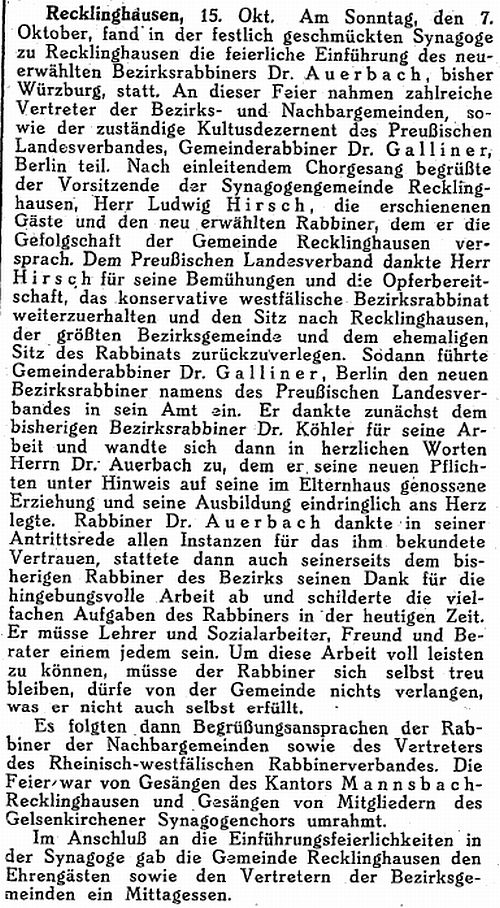 Recklinghausen, 15. Okt. Am Sonntag, den 7. Oktober, fand in der festlich geschmückten Synagoge zu Recklinghausen die feierliche Einführung des neuerwählten Bezirksrabbiners Dr. Auerbach, bisher Würzburg, statt. An dieser Feier nahmen zahlreiche Vertreter der Bezirks- und Nachbargemeinden, sowie der zuständige Kultusdezernent des Preußischen Landesverbandes, Gemeinderabbiner Dr. Galliner, Berlin teil. Nach einleitendem Chorgesang begrüßte der Vorsitzende der Synagogengemeinde Recklinghausen, Herr Ludwig Hirsch, die erschienenen Gäste und den neu erwählten Rabbiner, dem er die Gefolgschaft der Gemeinde Recklinghausen versprach. Dem Preußischen Landesverband dankte Herr Hirsch für seine Bemühungen und die Opferbereitschaft, das konservative westfälische Bezirksrabbinat weiterzuerhalten und den Sitz nach Recklinghausen, der größten Bezirksgemeinde und dem ehemaligen Sitz des Rabbinats zurückzuverlegen. Sodann führte Gemeinderabbiner Dr. Galliner, Berlin den neuen Bezirksrabbiner namens des Preußischen Landesverbandes in sein Amt ein. Er dankte zunächst dem bisherigen Bezirksrabbiner Dr. Köhler für seine Arbeit und wandte sich dann in herzlichen Worten Herrn Dr. Auerbach zu, dem er seine neuen Pflichten unter Hinweis auf seine im Elternhaus genossene Erziehung und seine Ausbildung eindringlich ans Herz legte. Rabbiner Dr. Auerbach dankte in seiner Antrittsrede allen Instanzen für das ihm bekundete Vertrauen, stattete dann auch seinerseits dem bisherigen Rabbiner des Bezirks seinen Dank für die hingebungsvolle Arbeit ab und schilderte die vielfachen Aufgaben des Rabbiners in der heutigen Zeit. Er müsse Lehrer und Sozialarbeiter, Freund und Berater einem jedem sein. Um diese Arbeit voll leisten zu können, müsse der Rabbiner sich selbst treu bleiben, dürfe von der Gemeinde nichts verlangen, was er nicht auch selbst erfüllt.

Es folgten dann Begrüßungsansprachen der Rabbiner der Nachbargemeinden sowie des Vertreters des Rheinisch-westfälischen Rabbinerverbandes. Die Feier war von Gesängen des Kantors Mannsbach-Recklinghausen und Gesängen von Mitgliedern des Gelsenkirchener Synagogenchors umrahmt.

Im Anschluß an die Einführungsfeierlichkeiten in der Synagoge gab die Gemeinde Recklinghausen den Ehrengästen sowie den Vertretern der Bezirksgemeinden ein Mittagessen.